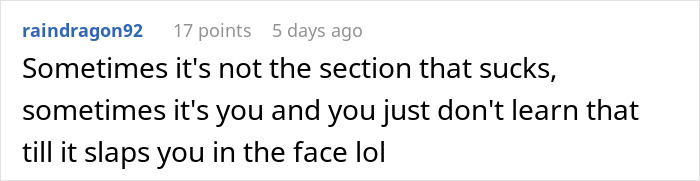 raindragon92 17 points 5 days ago

Sometimes it's not the section that sucks, sometimes it's you and you just don't learn that till it slaps you in the face lol